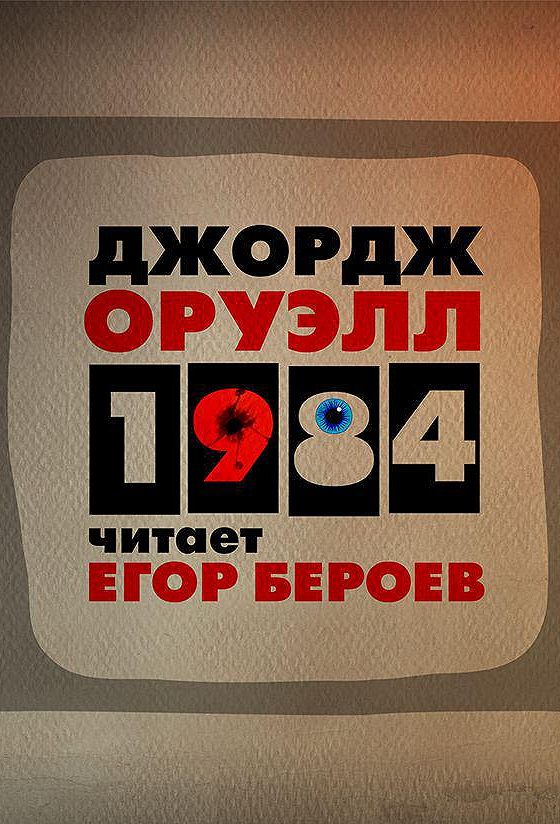 ДЖОРДЖ
ОРУЭЛЛ
1984
читает
ЕГОР БЕРОЕВ